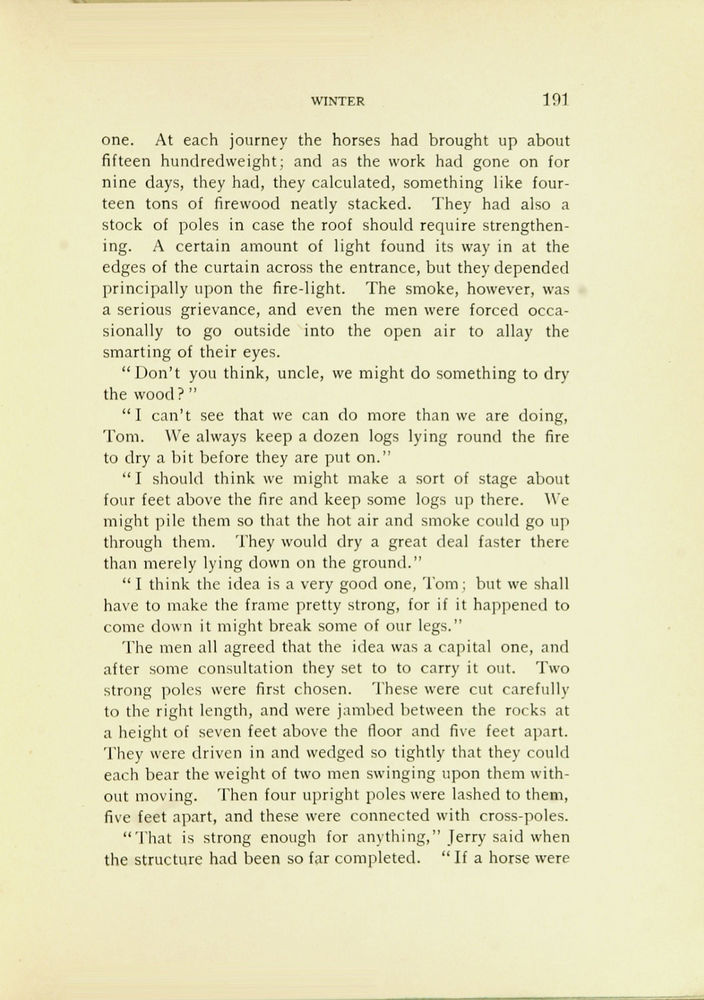 WINTER 191

one. At each journey the horses had brought up about fifteen hundredweight; and as the work had gone on for nine days, they had, they calculated, something like fourteen tons of firewood neatly stacked. They had also a stock of poles in case the roof should require strengthening. A certain amount of light found its way in at the edges of the curtain across the entrance, but they depended principally upon the fire-light. The smoke, however, was a serious grievance, and even the men were forced occasionally to go outside into the open air to allay the smarting of their eyes.

"Don't you think, uncle, we might do something to dry the wood?"

"I can't see that we can do more than we are doing, Tom. We always keep a dozen logs lying round the fire to dry a bit before they are put on."

"I should think we might make a sort of stage about four feet above the fire and keep some logs up there. We might pile them so that the hot air and smoke could go up through them. They would dry a great deal faster there than merely lying down on the ground."

"I think the idea is a very good one, Tom; but we shall have to make the frame pretty strong, for if it happened to come down it might break some of our legs."

The men all agreed that the idea was a capital one, and after some consultation they set to to carry it out. Two strong poles were first chosen. These were cut carefully to the right length, and were jambed between the rocks at a height of seven feet above the floor and five feet apart. They were driven in and wedged so tightly that they could each bear the weight of two men swinging upon them without moving. Then four upright poles were lashed to them, five feet apart, and these were connected with cross-poles.

"That is strong enough for anything," Jerry said when the structure had been so far completed. "If a horse were